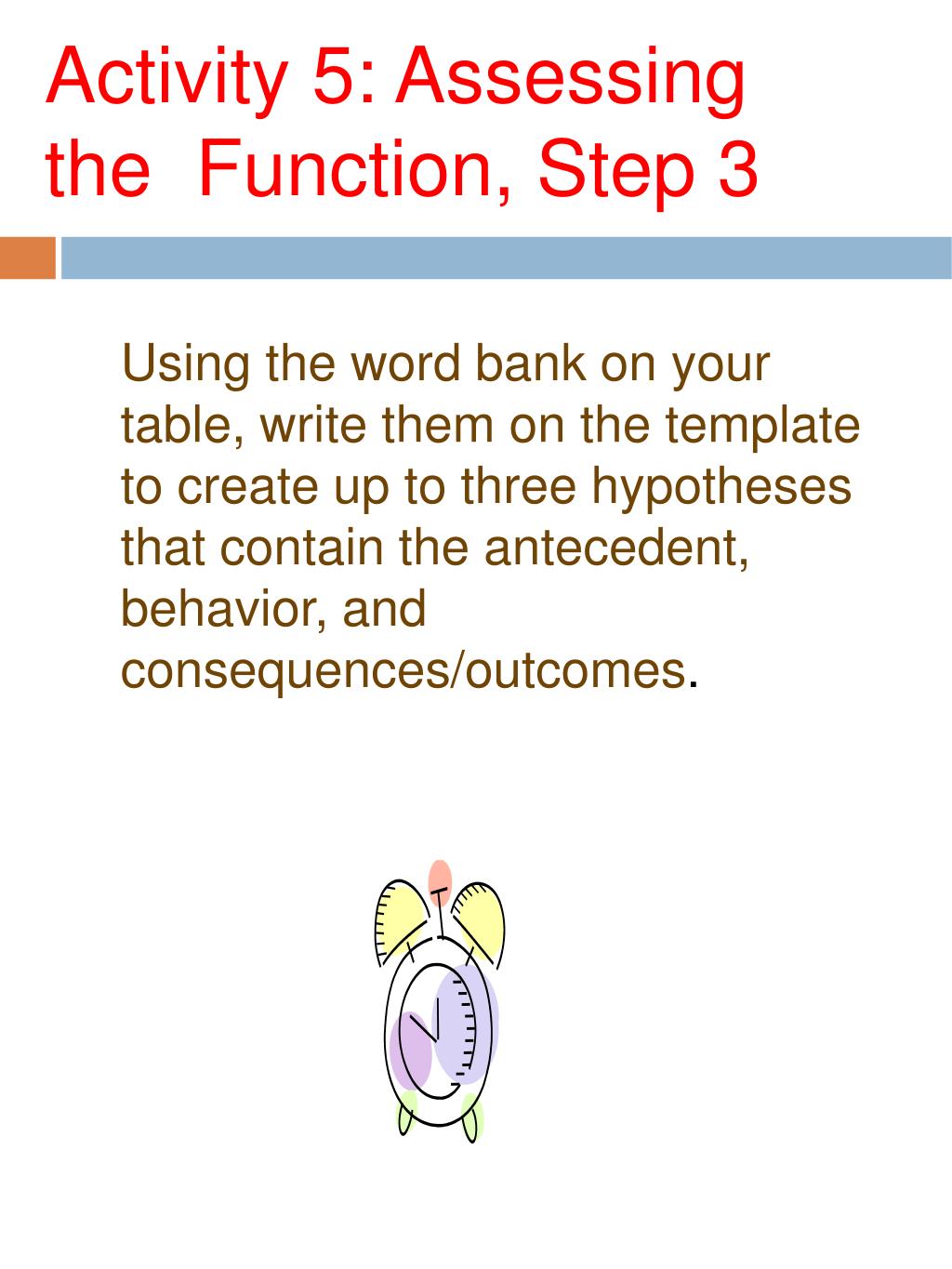 Activity 5: Assessing the Function, Step 3

Using the word bank on your table, write them on the template to create up to three hypotheses that contain the antecedent, behavior, and consequences/outcomes.